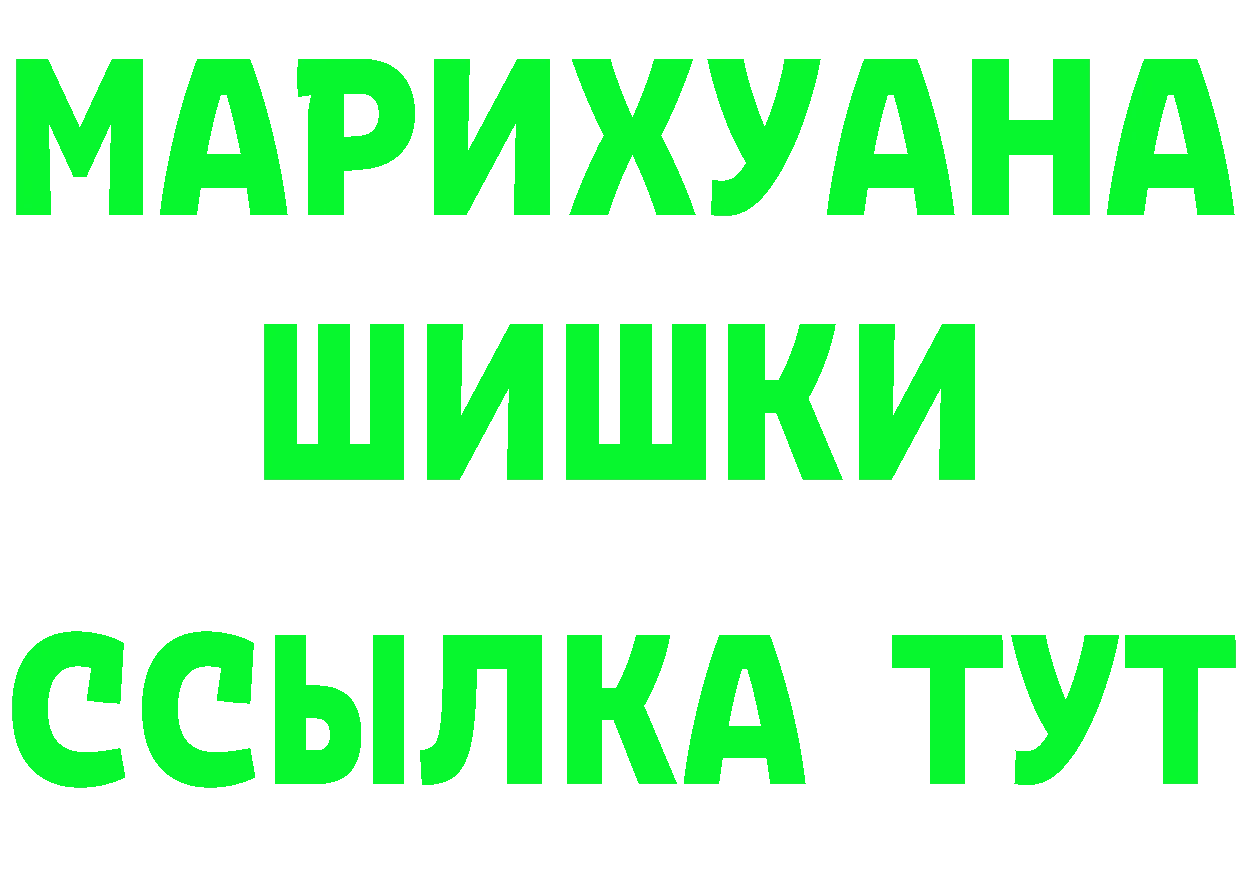 МАРИХУАНА
ШИШКИ
ССЫЛКА ТУТ